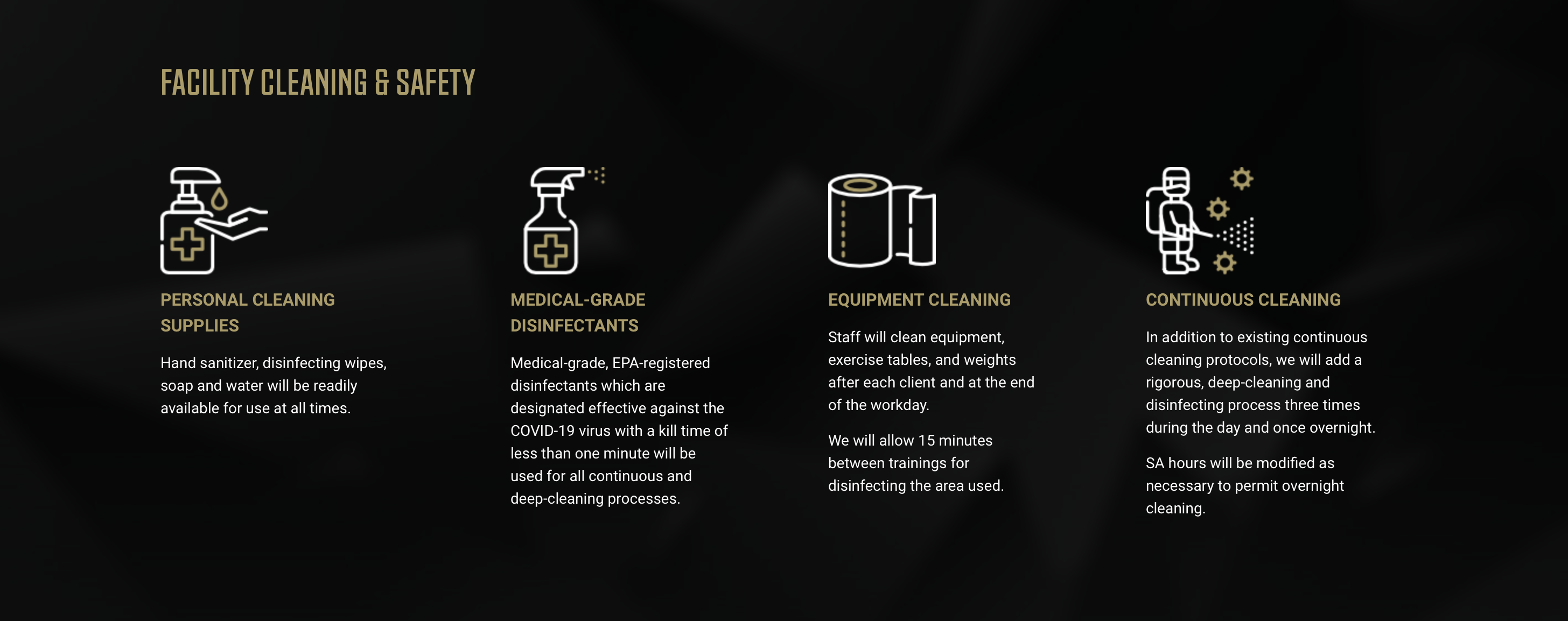 FACILITY CLEANING & SAFETY

PERSONAL CLEANING SUPPLIES

Hand sanitizer, disinfecting wipes, soap and water will be readily available for use at all times.

MEDICAL-GRADE DISINFECTANTS

Medical-grade, EPA-registered disinfectants which are designated effective against the COVID-19 virus with a kill time of less than one minute will be used for all continuous and deep-cleaning processes.

EQUIPMENT CLEANING

Staff will clean equipment, exercise tables, and weights after each client and at the end of the workday.

We will allow 15 minutes between trainings for disinfecting the area used.

CONTINUOUS CLEANING

In addition to existing continuous cleaning protocols, we will add a rigorous, deep-cleaning and disinfecting process three times during the day and once overnight.

SA hours will be modified as necessary to permit overnight cleaning.